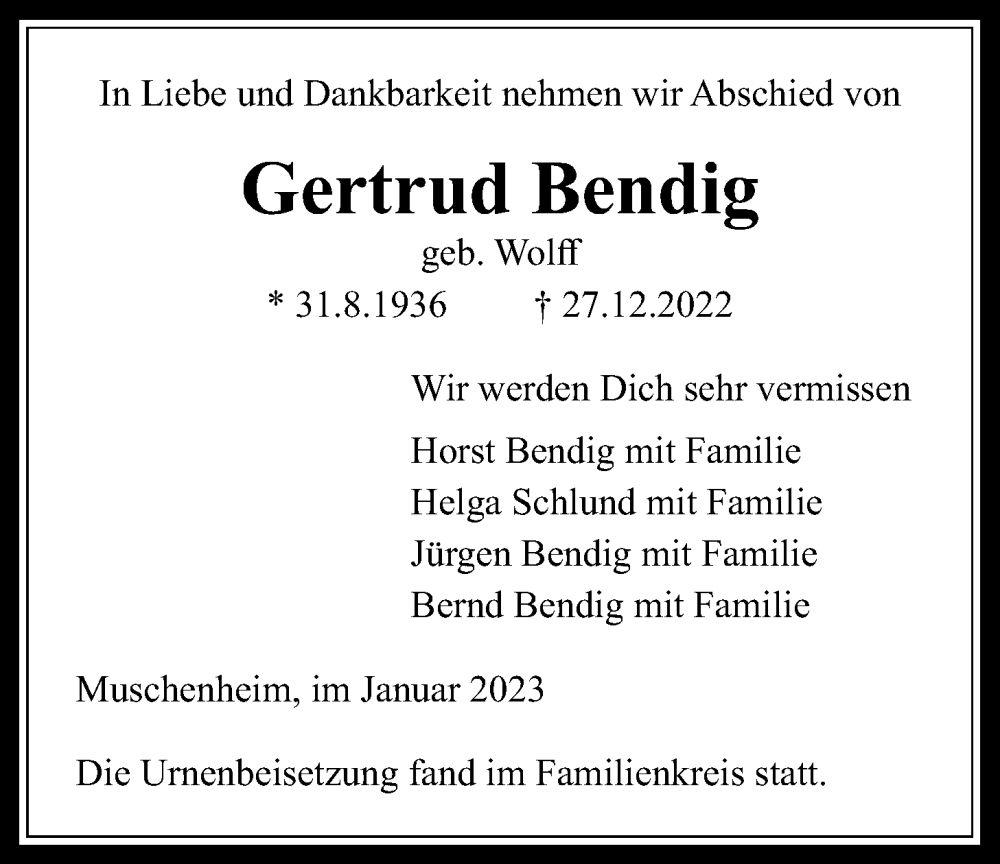 In Liebe und Dankbarkeit nehmen wir Abschied von

Gertrud Bendig

geb. Wolff

* 31.8.1936 † 27.12.2022

Wir werden Dich sehr vermissen

Horst Bendig mit Familie
Helga Schlund mit Familie
Jürgen Bendig mit Familie
Bernd Bendig mit Familie

Muschenheim, im Januar 2023

Die Urnenbeisetzung fand im Familienkreis statt.